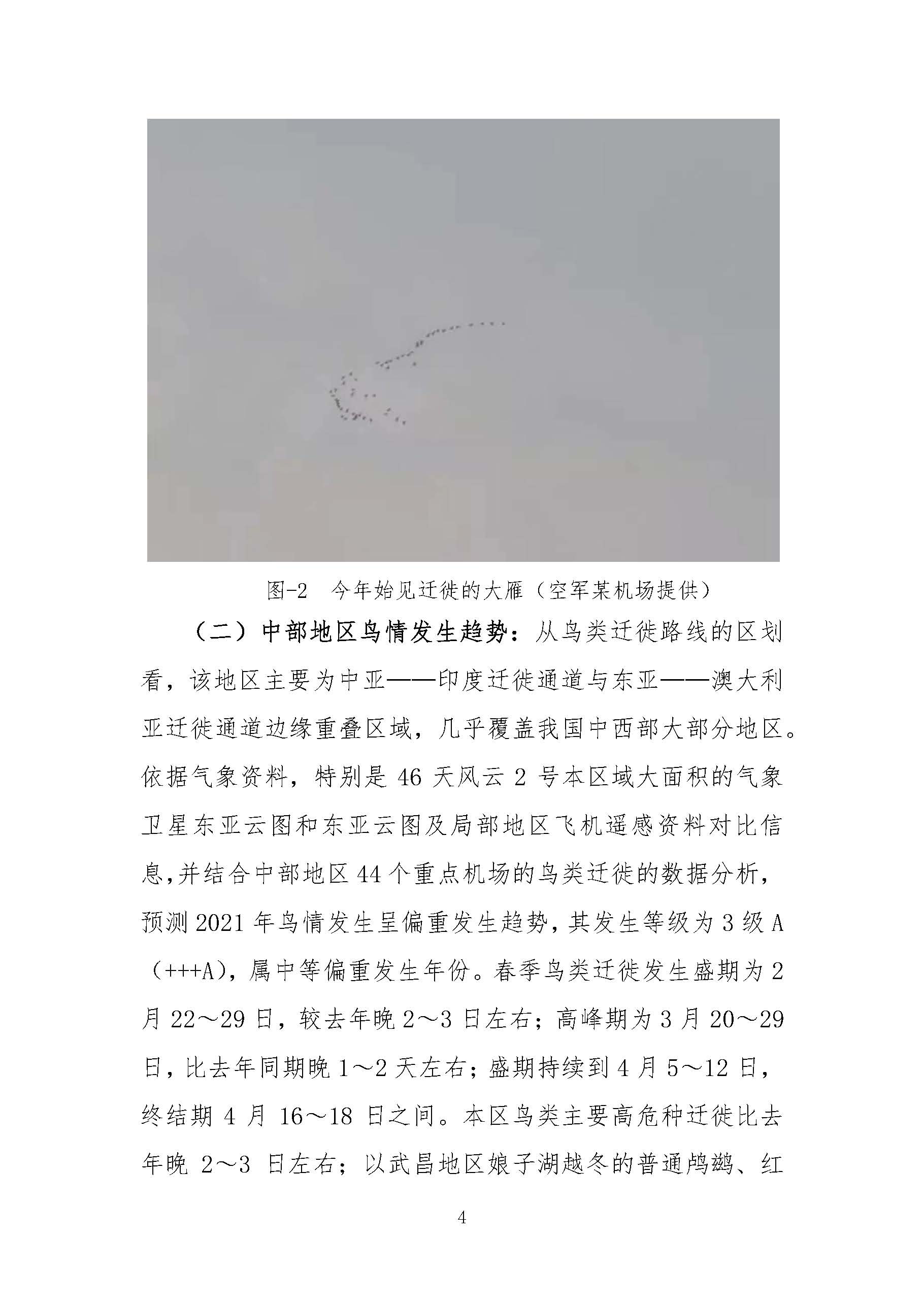 图-2　今年始见迁徙的大雁（空军某机场提供）

（二）中部地区鸟情发生趋势：从鸟类迁徙路线的区划看，该地区主要为中亚——印度迁徙通道与东亚——澳大利亚迁徙通道边缘重叠区域，几乎覆盖我国中西部大部分地区。依据气象资料，特别是 46 天风云 2 号本区域大面积的气象卫星东亚云图和东亚云图及局部地区飞机遥感资料对比信息,并结合中部地区 44 个重点机场的鸟类迁徙的数据分析，预测 2021 年鸟情发生呈偏重发生趋势，其发生等级为 3 级 A（+++A)，属中等偏重发生年份。春季鸟类迁徙发生盛期为 2 月 22～29 日，较去年晚 2～3 日左右；高峰期为 3 月 20～29 日，比去年同期晚 1～2 天左右；盛期持续到 4 月 5～12 日，终结期 4 月 16～18 日之间。本区鸟类主要高危种迁徙比去年晚 2～3 日左右；以武昌地区娘子湖越冬的普通鸬鹚、红

4